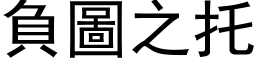 負圖之托